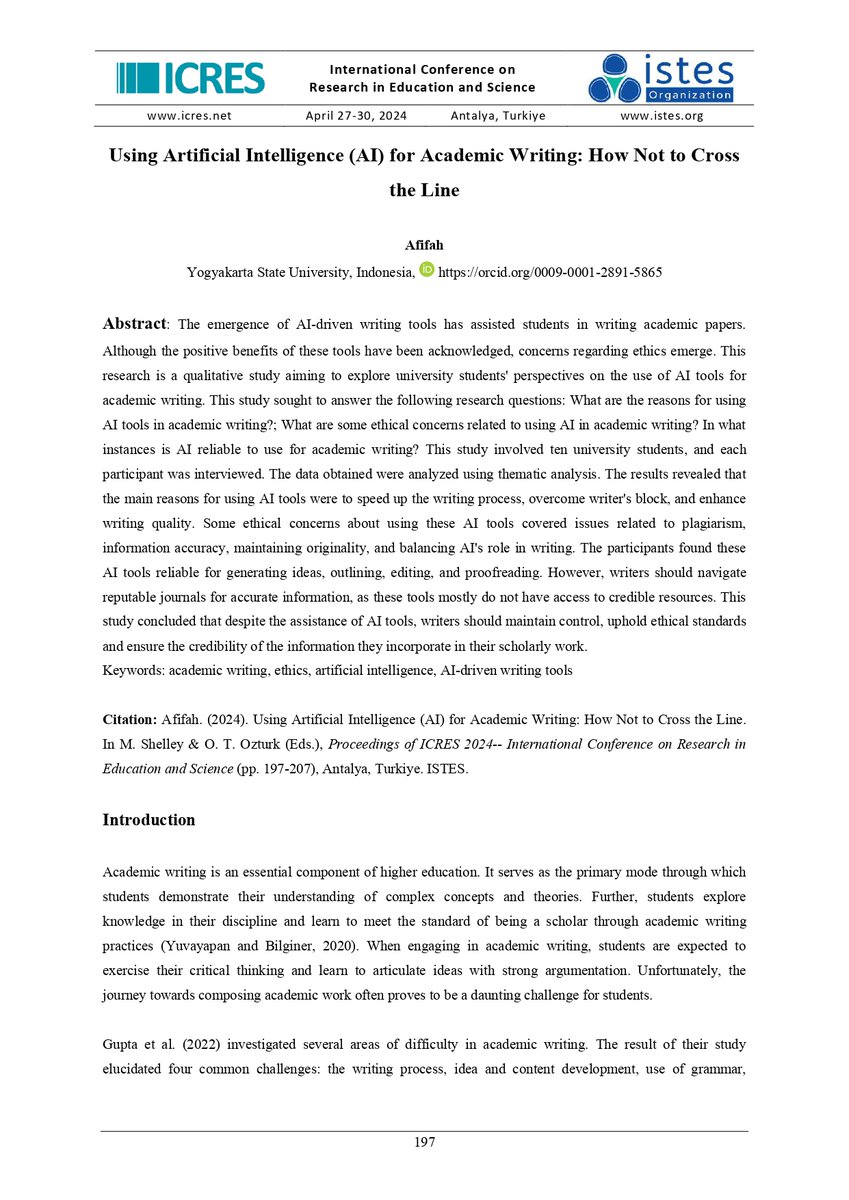 ICRES

International Conference on Research in Education and Science

istes Organization

www.icres.net April 27-30, 2024 Antalya, Turkiye www.istes.org

Using Artificial Intelligence (AI) for Academic Writing: How Not to Cross the Line

Afifah
Yogyakarta State University, Indonesia, https://orcid.org/0009-0001-2891-5865

Abstract: The emergence of AI-driven writing tools has assisted students in writing academic papers. Although the positive benefits of these tools have been acknowledged, concerns regarding ethics emerge. This research is a qualitative study aiming to explore university students' perspectives on the use of AI tools for academic writing. This study sought to answer the following research questions: What are the reasons for using AI tools in academic writing?; What are some ethical concerns related to using AI in academic writing? In what instances is AI reliable to use for academic writing? This study involved ten university students, and each participant was interviewed. The data obtained were analyzed using thematic analysis. The results revealed that the main reasons for using AI tools were to speed up the writing process, overcome writer's block, and enhance writing quality. Some ethical concerns about using these AI tools covered issues related to plagiarism, information accuracy, maintaining originality, and balancing AI's role in writing. The participants found these AI tools reliable for generating ideas, outlining, editing, and proofreading. However, writers should navigate reputable journals for accurate information, as these tools mostly do not have access to credible resources. This study concluded that despite the assistance of AI tools, writers should maintain control, uphold ethical standards and ensure the credibility of the information they incorporate in their scholarly work.
Keywords: academic writing, ethics, artificial intelligence, AI-driven writing tools

Citation: Afifah. (2024). Using Artificial Intelligence (AI) for Academic Writing: How Not to Cross the Line. In M. Shelley & O. T. Ozturk (Eds.), Proceedings of ICRES 2024-- International Conference on Research in Education and Science (pp. 197-207), Antalya, Turkiye. ISTES.

Introduction

Academic writing is an essential component of higher education. It serves as the primary mode through which students demonstrate their understanding of complex concepts and theories. Further, students explore knowledge in their discipline and learn to meet the standard of being a scholar through academic writing practices (Yuvayapan and Bilginer, 2020). When engaging in academic writing, students are expected to exercise their critical thinking and learn to articulate ideas with strong argumentation. Unfortunately, the journey towards composing academic work often proves to be a daunting challenge for students.

Gupta et al. (2022) investigated several areas of difficulty in academic writing. The result of their study elucidated four common challenges: the writing process, idea and content development, use of grammar,

197